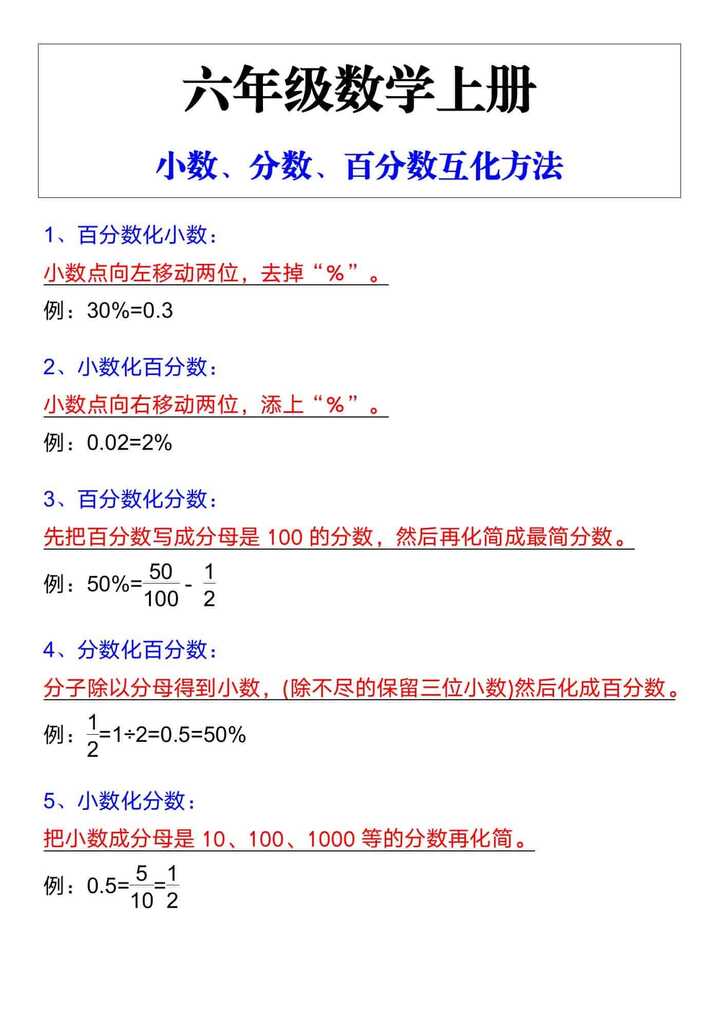 六年级数学上册

小数、分数、百分数互化方法

1、百分数化小数：

小数点向左移动两位，去掉“%”。

例：30%=0.3

2、小数化百分数：

小数点向右移动两位，添上“%”。

例：0.02=2%

3、百分数化分数：

先把百分数写成分母是 100 的分数，然后再化简成最简分数。

例：50%=$\frac{50}{100}$ - $\frac{1}{2}$

4、分数化百分数：

分子除以分母得到小数，(除不尽的保留三位小数)然后化成百分数。

例：$\frac{1}{2}$=1÷2=0.5=50%

5、小数化分数：

把小数成分母是 10、100、1000 等的分数再化简。

例：0.5=$\frac{5}{10}$=$\frac{1}{2}$